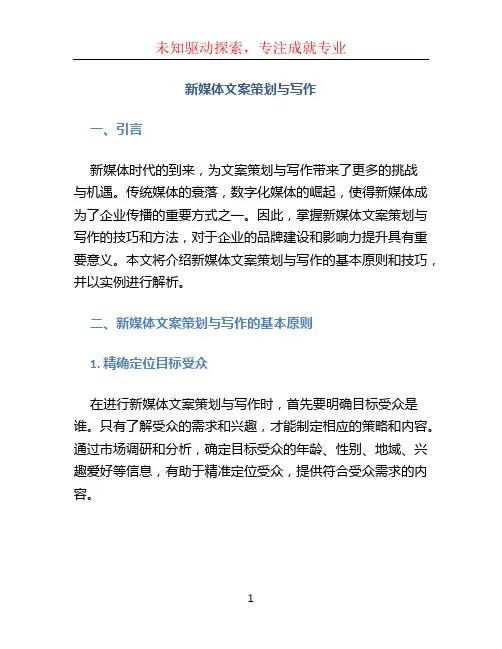 未知驱动探索，专注成就专业

新媒体文案策划与写作

一、引言

新媒体时代的到来，为文案策划与写作带来了更多的挑战与机遇。传统媒体的衰落，数字化媒体的崛起，使得新媒体成为了企业传播的重要方式之一。因此，掌握新媒体文案策划与写作的技巧和方法，对于企业的品牌建设和影响力提升具有重要意义。本文将介绍新媒体文案策划与写作的基本原则和技巧，并以实例进行解析。

二、新媒体文案策划与写作的基本原则

1. 精确定位目标受众

在进行新媒体文案策划与写作时，首先要明确目标受众是谁。只有了解受众的需求和兴趣，才能制定相应的策略和内容。通过市场调研和分析，确定目标受众的年龄、性别、地域、兴趣爱好等信息，有助于精准定位受众，提供符合受众需求的内容。

1